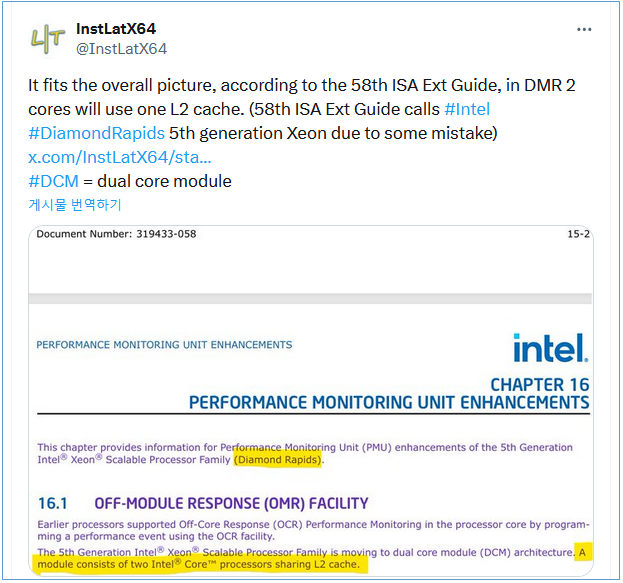 InstLatX64
@InstLatX64

It fits the overall picture, according to the 58th ISA Ext Guide, in DMR 2 cores will use one L2 cache. (58th ISA Ext Guide calls #Intel #DiamondRapids 5th generation Xeon due to some mistake)
x.com/InstLatX64/sta...
#DCM = dual core module

게시물 번역하기

Document Number: 319433-058

15-2

PERFORMANCE MONITORING UNIT ENHANCEMENTS

intel.

CHAPTER 16
PERFORMANCE MONITORING UNIT ENHANCEMENTS

This chapter provides information for Performance Monitoring Unit (PMU) enhancements of the 5th Generation Intel® Xeon® Scalable Processor Family (Diamond Rapids).

16.1 OFF-MODULE RESPONSE (OMR) FACILITY

Earlier processors supported Off-Core Response (OCR) Performance Monitoring in the processor core by programming a performance event using the OCR facility.

The 5th Generation Intel® Xeon® Scalable Processor Family is moving to dual core module (DCM) architecture. A module consists of two Intel® Core™ processors sharing L2 cache.